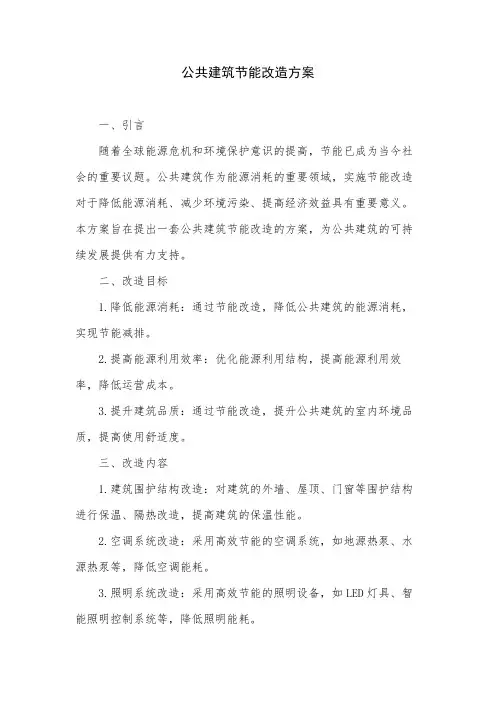 公共建筑节能改造方案

一、引言

随着全球能源危机和环境保护意识的提高，节能已成为当今社会的重要议题。公共建筑作为能源消耗的重要领域，实施节能改造对于降低能源消耗、减少环境污染、提高经济效益具有重要意义。本方案旨在提出一套公共建筑节能改造的方案，为公共建筑的可持续发展提供有力支持。

二、改造目标

1.降低能源消耗：通过节能改造，降低公共建筑的能源消耗，实现节能减排。

2.提高能源利用效率：优化能源利用结构，提高能源利用效率，降低运营成本。

3.提升建筑品质：通过节能改造，提升公共建筑的室内环境品质，提高使用舒适度。

三、改造内容

1.建筑围护结构改造：对建筑的外墙、屋顶、门窗等围护结构进行保温、隔热改造，提高建筑的保温性能。

2.空调系统改造：采用高效节能的空调系统，如地源热泵、水源热泵等，降低空调能耗。

3.照明系统改造：采用高效节能的照明设备，如LED灯具、智能照明控制系统等，降低照明能耗。